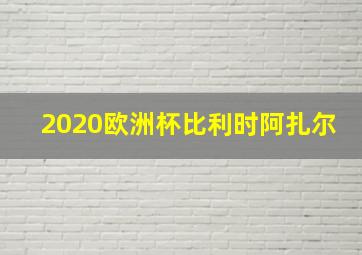 2020欧洲杯比利时阿扎尔